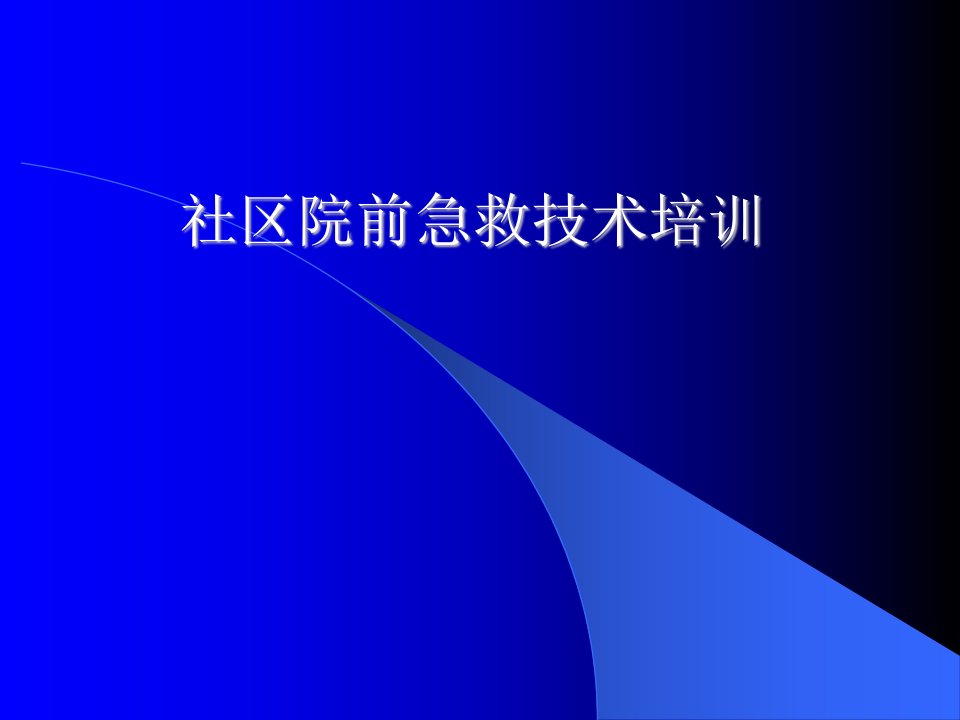 社区院前急救技术培训